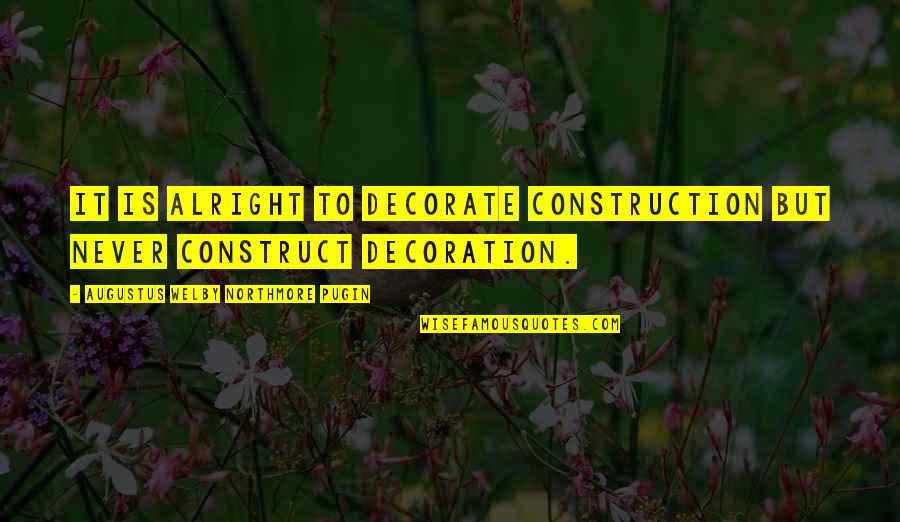 IT IS ALRIGHT TO DECORATE CONSTRUCTION BUT NEVER CONSTRUCT DECORATION.

- AUGUSTUS WELBY NORTHMORE PUGIN

WISEFAMOUSQUOTES.COM